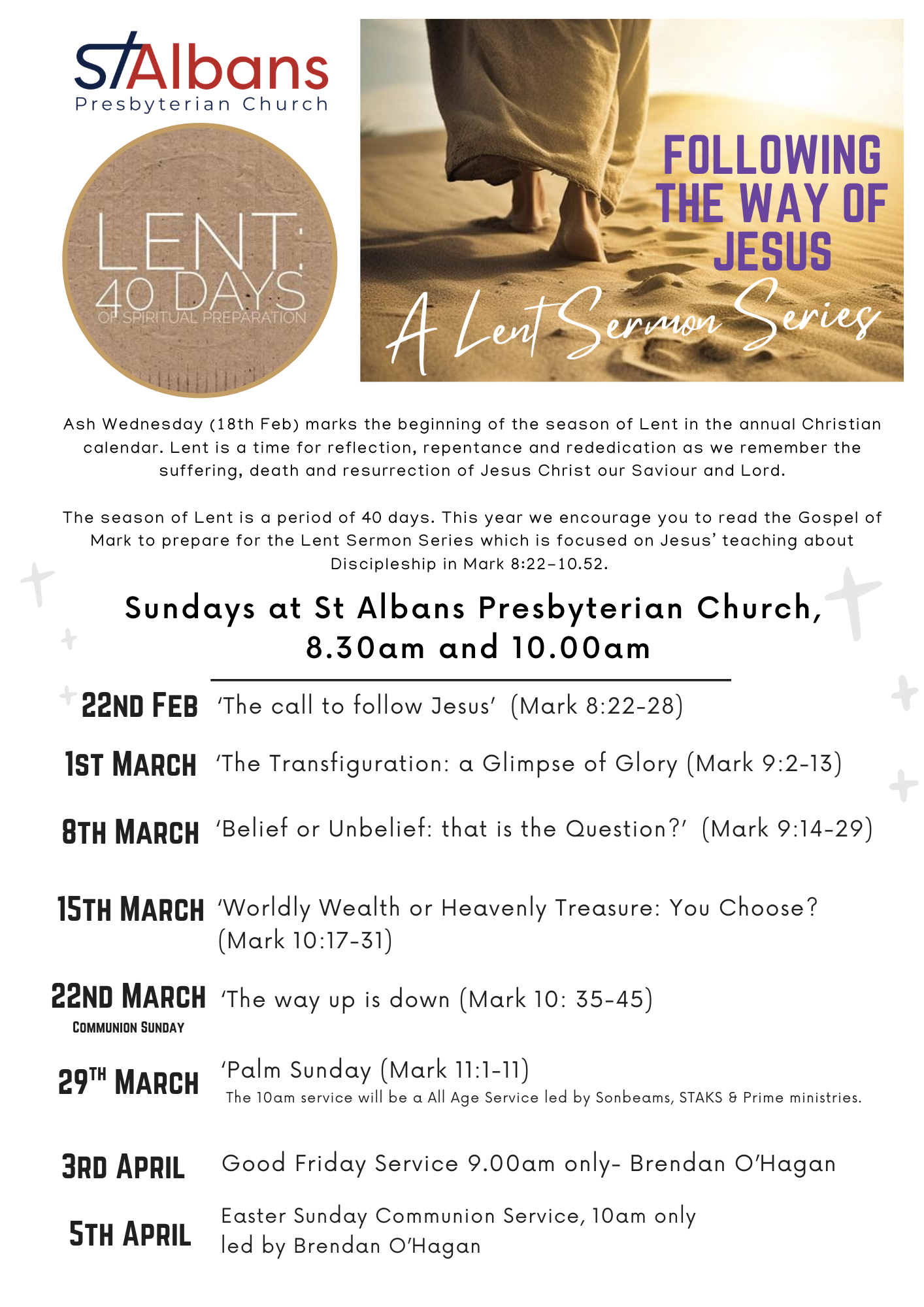 StAlbans
Presbyterian Church

LENT:
40 DAYS
OF SPIRITUAL PREPARATION

FOLLOWING THE WAY OF JESUS
A Lent Sermon Series

Ash Wednesday (18th Feb) marks the beginning of the season of Lent in the annual Christian calendar. Lent is a time for reflection, repentance and rededication as we remember the suffering, death and resurrection of Jesus Christ our Saviour and Lord.

The season of Lent is a period of 40 days. This year we encourage you to read the Gospel of Mark to prepare for the Lent Sermon Series which is focused on Jesus' teaching about Discipleship in Mark 8:22–10.52.

Sundays at St Albans Presbyterian Church, 8.30am and 10.00am

22ND FEB 'The call to follow Jesus' (Mark 8:22-28)

1ST MARCH 'The Transfiguration: a Glimpse of Glory (Mark 9:2-13)

8TH MARCH 'Belief or Unbelief: that is the Question?' (Mark 9:14-29)

15TH MARCH 'Worldly Wealth or Heavenly Treasure: You Choose? (Mark 10:17-31)

22ND MARCH
COMMUNION SUNDAY 'The way up is down (Mark 10: 35-45)

29TH MARCH 'Palm Sunday (Mark 11:1-11)
The 10am service will be a All Age Service led by Sonbeams, STAKS & Prime ministries.

3RD APRIL Good Friday Service 9.00am only- Brendan O'Hagan

5TH APRIL Easter Sunday Communion Service, 10am only led by Brendan O'Hagan